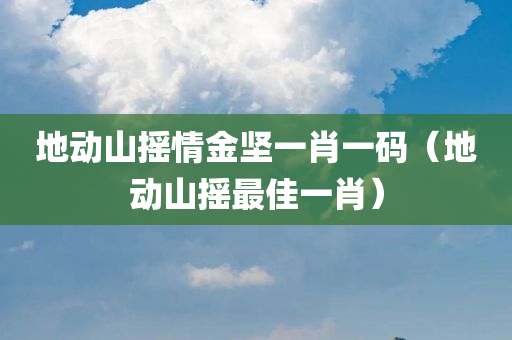 地动山摇情金坚一肖一码（地动山摇最佳一肖）